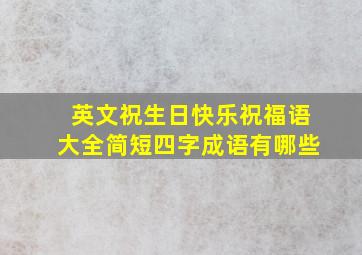 英文祝生日快乐祝福语大全简短四字成语有哪些